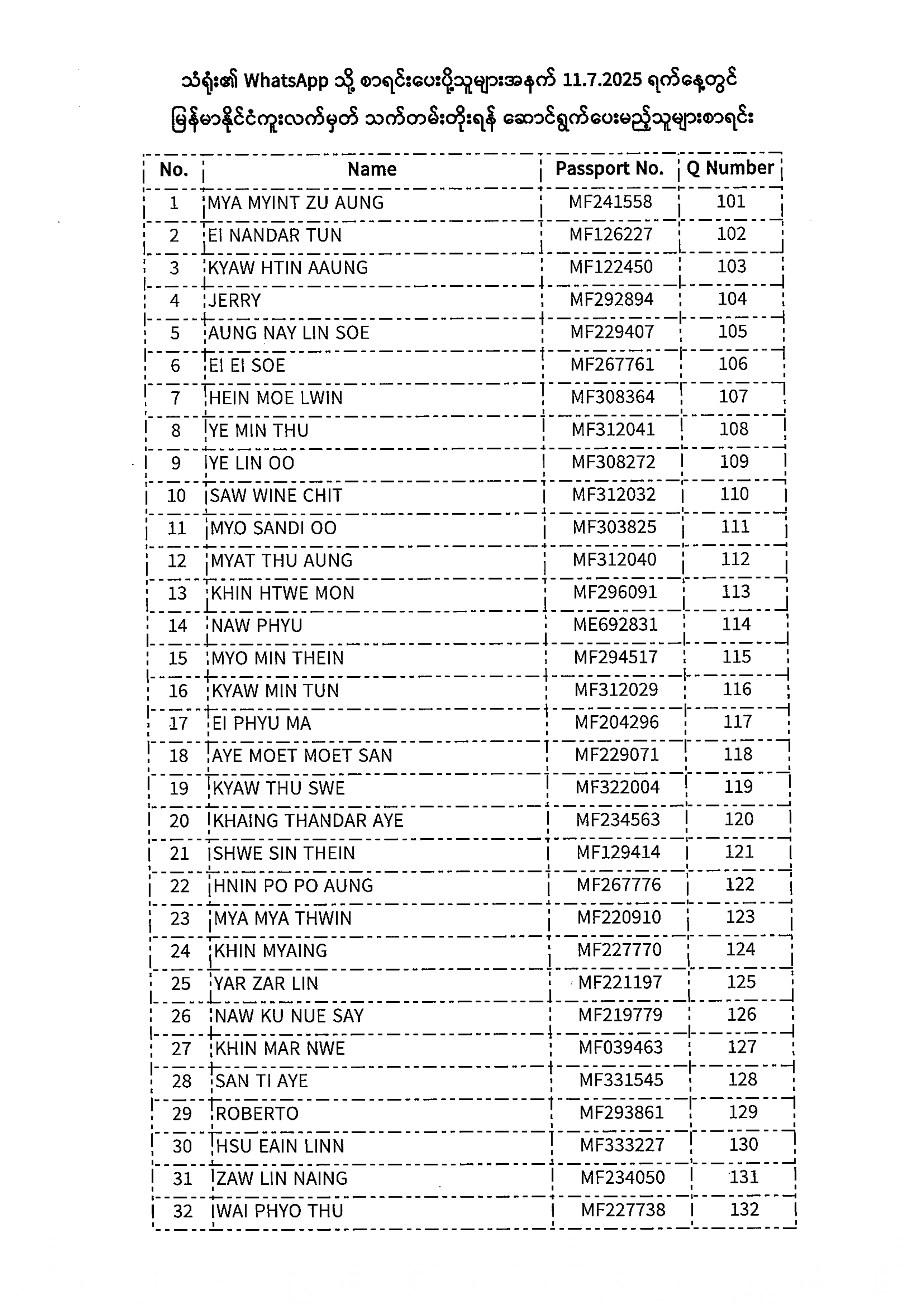 သံရုံး၏ WhatsApp သို့ စာရင်းပေးပို့သူများအနက် 11.7.2025 ရက်နေ့တွင်
မြန်မာနိုင်ငံကူးလက်မှတ် သက်တမ်းတိုးရန် ဆောင်ရွက်ပေးမည့်သူများစာရင်း

| No. | Name | Passport No. | Q Number |
|---|---|---|---|
| 1 | MYA MYINT ZU AUNG | MF241558 | 101 |
| 2 | EI NANDAR TUN | MF126227 | 102 |
| 3 | KYAW HTIN AAUNG | MF122450 | 103 |
| 4 | JERRY | MF292894 | 104 |
| 5 | AUNG NAY LIN SOE | MF229407 | 105 |
| 6 | EI EI SOE | MF267761 | 106 |
| 7 | HEIN MOE LWIN | MF308364 | 107 |
| 8 | YE MIN THU | MF312041 | 108 |
| 9 | YE LIN OO | MF308272 | 109 |
| 10 | SAW WINE CHIT | MF312032 | 110 |
| 11 | MYO SANDI OO | MF303825 | 111 |
| 12 | MYAT THU AUNG | MF312040 | 112 |
| 13 | KHIN HTWE MON | MF296091 | 113 |
| 14 | NAW PHYU | ME692831 | 114 |
| 15 | MYO MIN THEIN | MF294517 | 115 |
| 16 | KYAW MIN TUN | MF312029 | 116 |
| 17 | EI PHYU MA | MF204296 | 117 |
| 18 | AYE MOET MOET SAN | MF229071 | 118 |
| 19 | KYAW THU SWE | MF322004 | 119 |
| 20 | KHAING THANDAR AYE | MF234563 | 120 |
| 21 | SHWE SIN THEIN | MF129414 | 121 |
| 22 | HNIN PO PO AUNG | MF267776 | 122 |
| 23 | MYA MYA THWIN | MF220910 | 123 |
| 24 | KHIN MYAING | MF227770 | 124 |
| 25 | YAR ZAR LIN | MF221197 | 125 |
| 26 | NAW KU NUE SAY | MF219779 | 126 |
| 27 | KHIN MAR NWE | MF039463 | 127 |
| 28 | SAN TI AYE | MF331545 | 128 |
| 29 | ROBERTO | MF293861 | 129 |
| 30 | HSU EAIN LINN | MF333227 | 130 |
| 31 | ZAW LIN NAING | MF234050 | 131 |
| 32 | WAI PHYO THU | MF227738 | 132 |